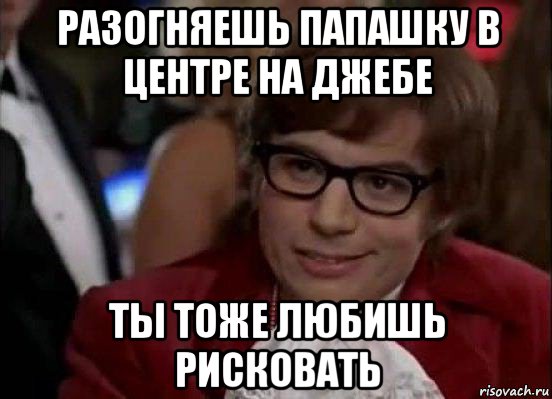 РАЗОГНЯЕШЬ ПАПАШКУ В ЦЕНТРЕ НА ДЖЕБЕ

ТЫ ТОЖЕ ЛЮБИШЬ РИСКОВАТЬ

risovach.ru